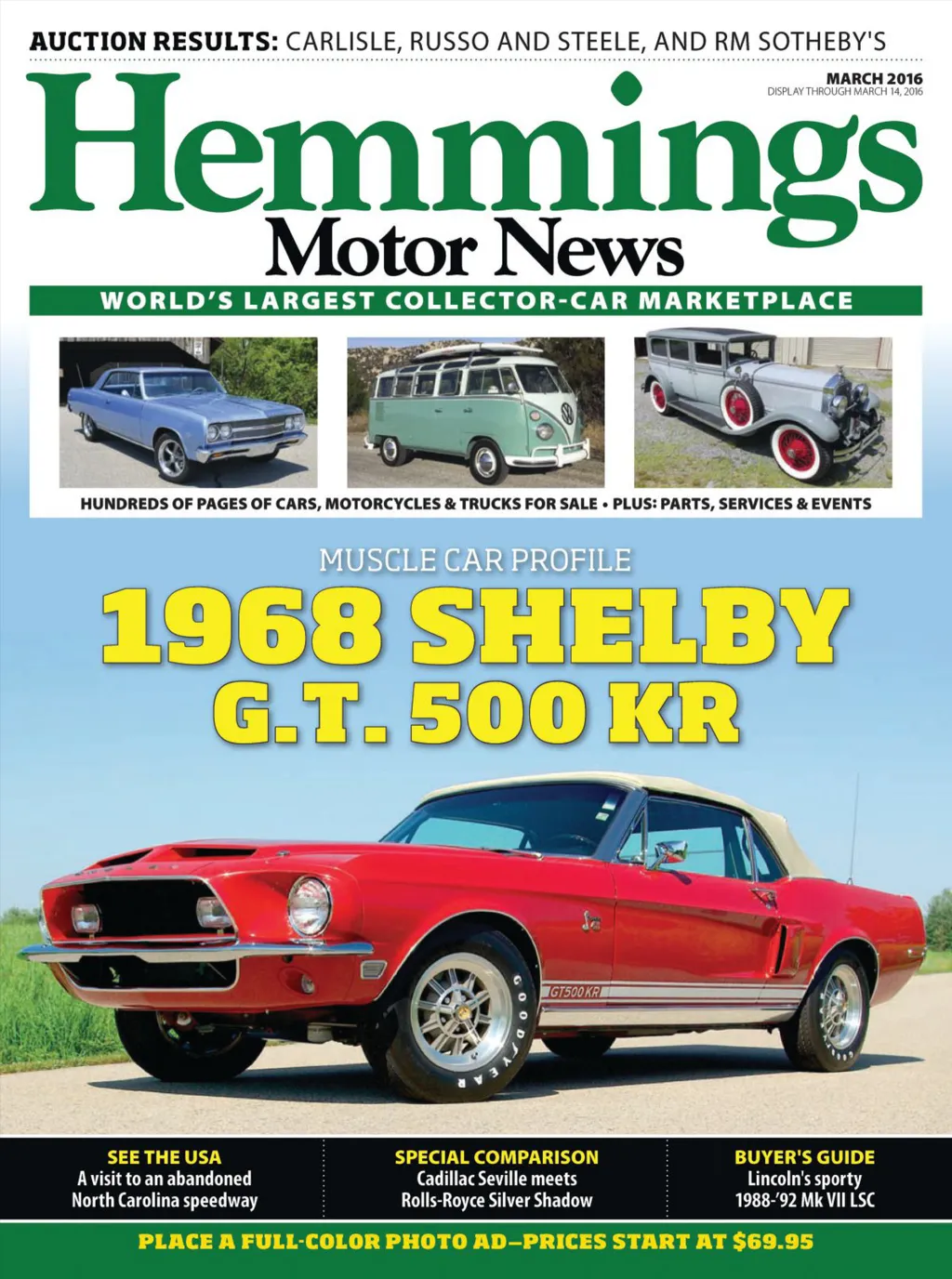 AUCTION RESULTS: CARLISLE, RUSSO AND STEELE, AND RM SOTHEBY'S

MARCH 2016
DISPLAY THROUGH MARCH 14, 2016

Hemmings
Motor News

WORLD'S LARGEST COLLECTOR-CAR MARKETPLACE

HUNDREDS OF PAGES OF CARS, MOTORCYCLES & TRUCKS FOR SALE • PLUS: PARTS, SERVICES & EVENTS

MUSCLE CAR PROFILE
1968 SHELBY
G.T. 500 KR

GT500 KR

GOODYEAR

SEE THE USA
A visit to an abandoned North Carolina speedway

SPECIAL COMPARISON
Cadillac Seville meets Rolls-Royce Silver Shadow

BUYER'S GUIDE
Lincoln's sporty 1988-'92 Mk VII LSC

PLACE A FULL-COLOR PHOTO AD—PRICES START AT $69.95